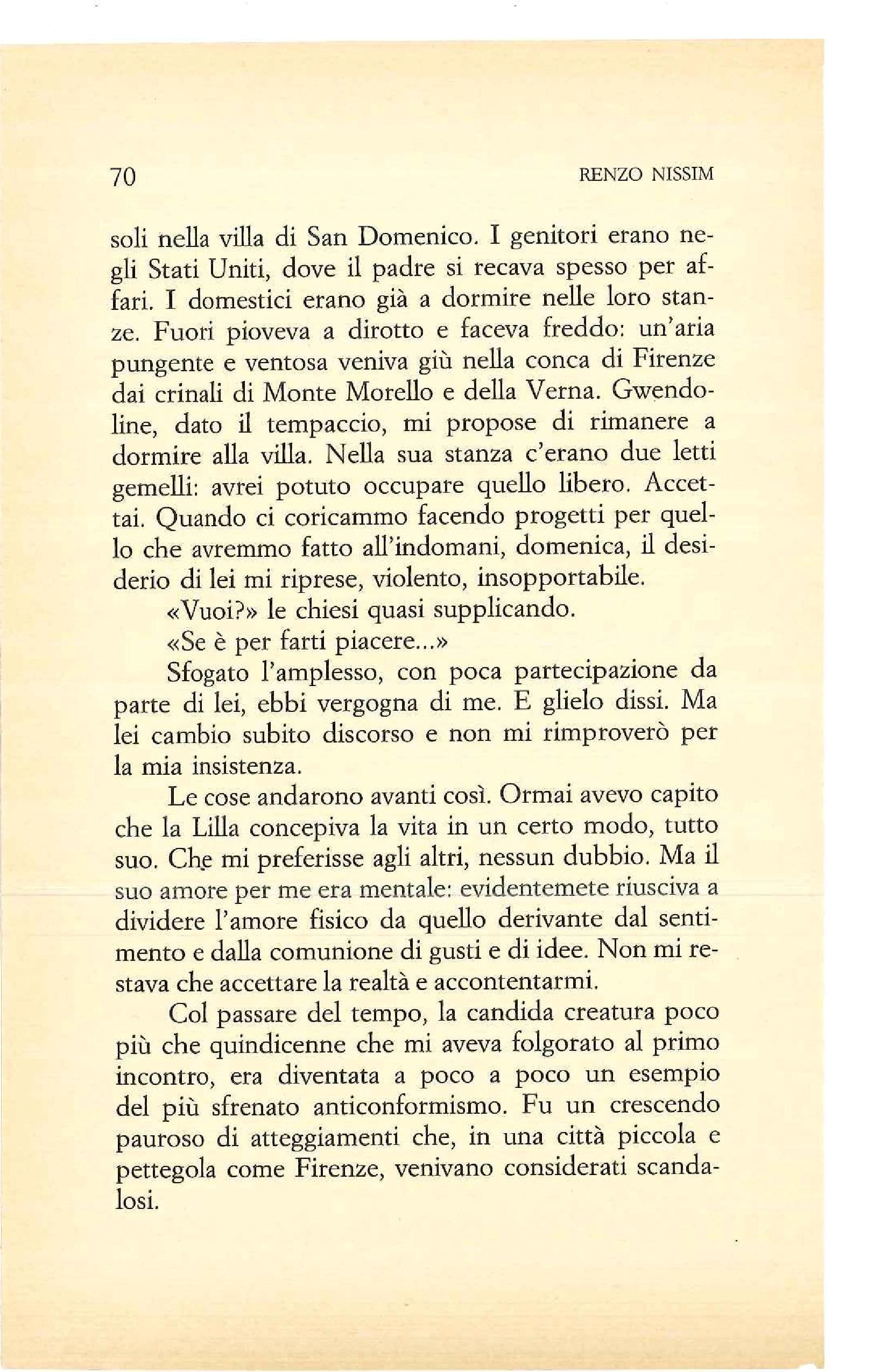 70 RENZO NISSIM

soli nella villa di San Domenico. I genitori erano negli Stati Uniti, dove il padre si recava spesso per affari. I domestici erano già a dormire nelle loro stanze. Fuori pioveva a dirotto e faceva freddo: un'aria pungente e ventosa veniva giù nella conca di Firenze dai crinali di Monte Morello e della Verna. Gwendoline, dato il tempaccio, mi propose di rimanere a dormire alla villa. Nella sua stanza c'erano due letti gemelli: avrei potuto occupare quello libero. Accettai. Quando ci coricammo facendo progetti per quello che avremmo fatto all'indomani, domenica, il desiderio di lei mi riprese, violento, insopportabile.

«Vuoi?» le chiesi quasi supplicando.

«Se è per farti piacere...»

Sfogato l'amplesso, con poca partecipazione da parte di lei, ebbi vergogna di me. E glielo dissi. Ma lei cambio subito discorso e non mi rimproverò per la mia insistenza.

Le cose andarono avanti così. Ormai avevo capito che la Lilla concepiva la vita in un certo modo, tutto suo. Che mi preferisse agli altri, nessun dubbio. Ma il suo amore per me era mentale: evidentemete riusciva a dividere l'amore fisico da quello derivante dal sentimento e dalla comunione di gusti e di idee. Non mi restava che accettare la realtà e accontentarmi.

Col passare del tempo, la candida creatura poco più che quindicenne che mi aveva folgorato al primo incontro, era diventata a poco a poco un esempio del più sfrenato anticonformismo. Fu un crescendo pauroso di atteggiamenti che, in una città piccola e pettegola come Firenze, venivano considerati scandalosi.